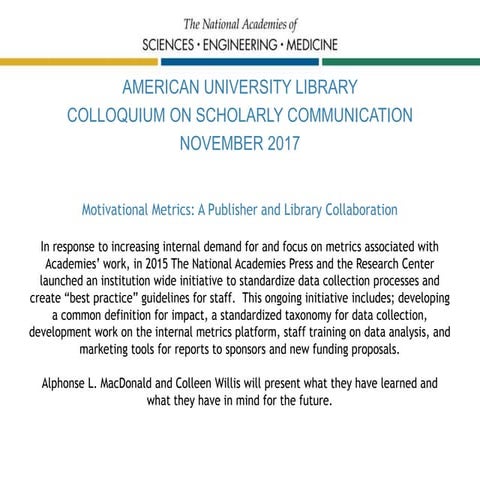 The National Academies of
SCIENCES • ENGINEERING • MEDICINE

AMERICAN UNIVERSITY LIBRARY
COLLOQUIUM ON SCHOLARLY COMMUNICATION
NOVEMBER 2017

Motivational Metrics: A Publisher and Library Collaboration

In response to increasing internal demand for and focus on metrics associated with Academies' work, in 2015 The National Academies Press and the Research Center launched an institution wide initiative to standardize data collection processes and create "best practice" guidelines for staff. This ongoing initiative includes; developing a common definition for impact, a standardized taxonomy for data collection, development work on the internal metrics platform, staff training on data analysis, and marketing tools for reports to sponsors and new funding proposals.

Alphonse L. MacDonald and Colleen Willis will present what they have learned and what they have in mind for the future.